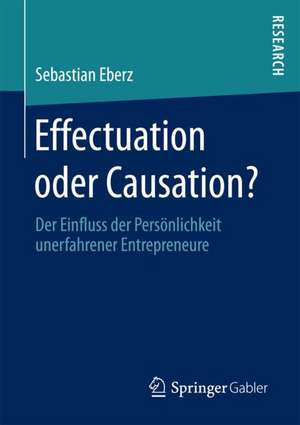 RESEARCH

Sebastian Eberz

Effectuation oder Causation?

Der Einfluss der Persönlichkeit unerfahrener Entrepreneure

Springer Gabler